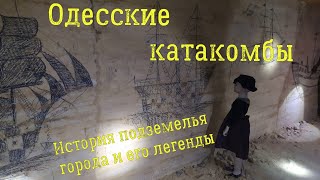 Одесские катакомбы

История подземелья города и его легенды